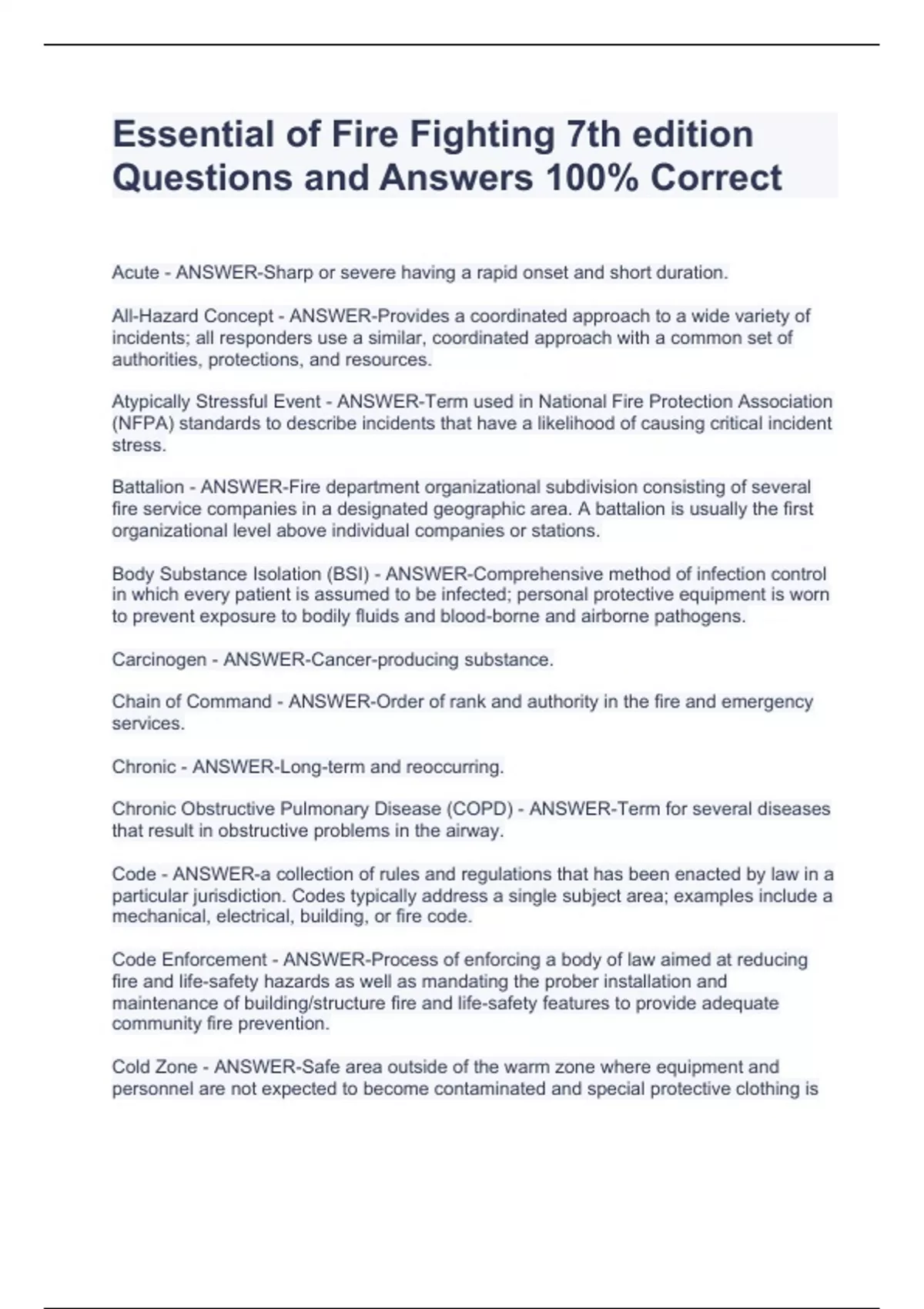 Essential of Fire Fighting 7th edition Questions and Answers 100% Correct

Acute - ANSWER-Sharp or severe having a rapid onset and short duration.

All-Hazard Concept - ANSWER-Provides a coordinated approach to a wide variety of incidents; all responders use a similar, coordinated approach with a common set of authorities, protections, and resources.

Atypically Stressful Event - ANSWER-Term used in National Fire Protection Association (NFPA) standards to describe incidents that have a likelihood of causing critical incident stress.

Battalion - ANSWER-Fire department organizational subdivision consisting of several fire service companies in a designated geographic area. A battalion is usually the first organizational level above individual companies or stations.

Body Substance Isolation (BSI) - ANSWER-Comprehensive method of infection control in which every patient is assumed to be infected; personal protective equipment is worn to prevent exposure to bodily fluids and blood-borne and airborne pathogens.

Carcinogen - ANSWER-Cancer-producing substance.

Chain of Command - ANSWER-Order of rank and authority in the fire and emergency services.

Chronic - ANSWER-Long-term and reoccurring.

Chronic Obstructive Pulmonary Disease (COPD) - ANSWER-Term for several diseases that result in obstructive problems in the airway.

Code - ANSWER-a collection of rules and regulations that has been enacted by law in a particular jurisdiction. Codes typically address a single subject area; examples include a mechanical, electrical, building, or fire code.

Code Enforcement - ANSWER-Process of enforcing a body of law aimed at reducing fire and life-safety hazards as well as mandating the prober installation and maintenance of building/structure fire and life-safety features to provide adequate community fire prevention.

Cold Zone - ANSWER-Safe area outside of the warm zone where equipment and personnel are not expected to become contaminated and special protective clothing is